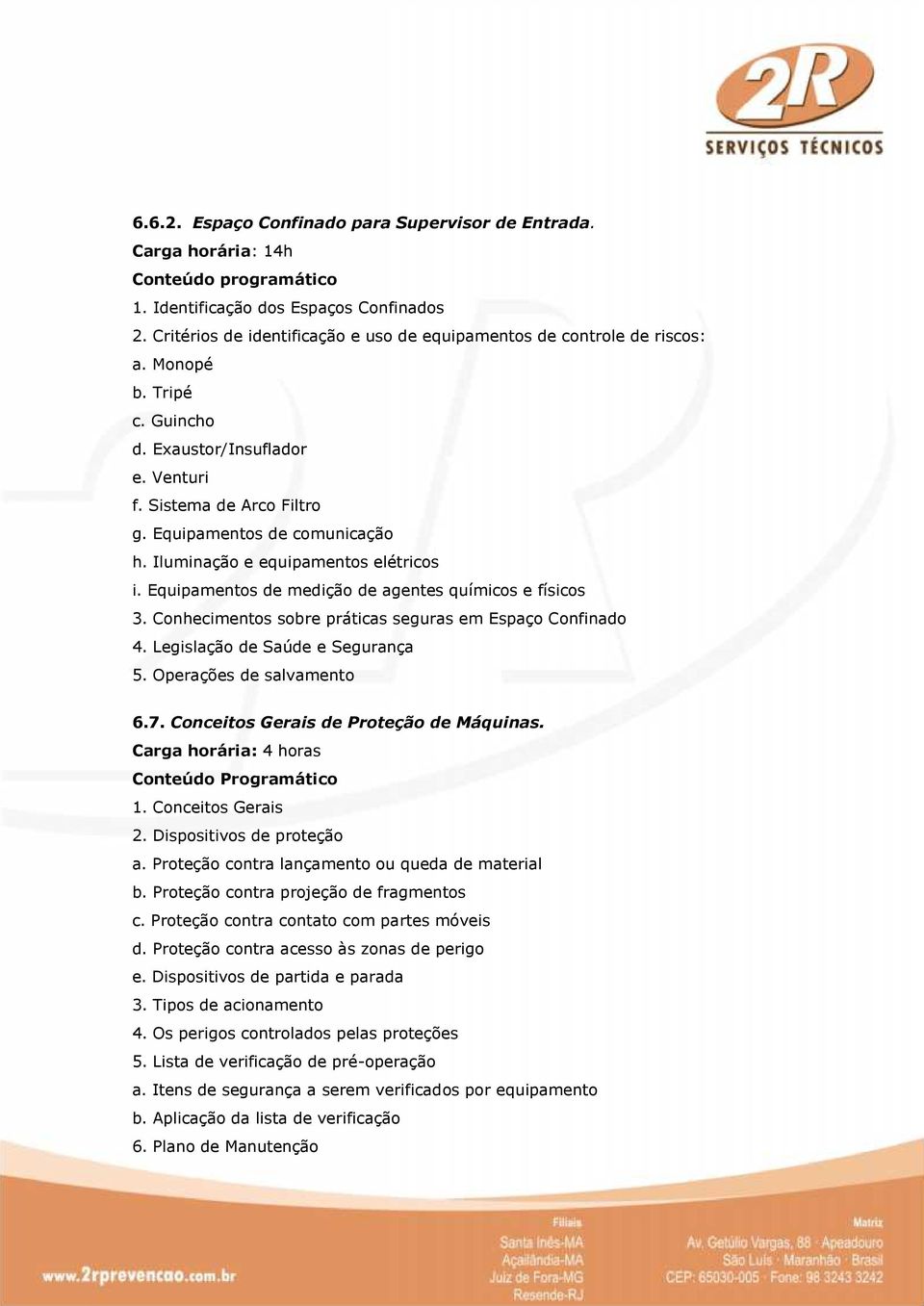 2R
SERVIÇOS TÉCNICOS

6.6.2. Espaço Confinado para Supervisor de Entrada.
Carga horária: 14h
Conteúdo programático
1. Identificação dos Espaços Confinados
2. Critérios de identificação e uso de equipamentos de controle de riscos:
a. Monopé
b. Tripé
c. Guincho
d. Exaustor/Insuflador
e. Venturi
f. Sistema de Arco Filtro
g. Equipamentos de comunicação
h. Iluminação e equipamentos elétricos
i. Equipamentos de medição de agentes químicos e físicos
3. Conhecimentos sobre práticas seguras em Espaço Confinado
4. Legislação de Saúde e Segurança
5. Operações de salvamento

6.7. Conceitos Gerais de Proteção de Máquinas.
Carga horária: 4 horas
Conteúdo Programático
1. Conceitos Gerais
2. Dispositivos de proteção
a. Proteção contra lançamento ou queda de material
b. Proteção contra projeção de fragmentos
c. Proteção contra contato com partes móveis
d. Proteção contra acesso às zonas de perigo
e. Dispositivos de partida e parada
3. Tipos de acionamento
4. Os perigos controlados pelas proteções
5. Lista de verificação de pré-operação
a. Itens de segurança a serem verificados por equipamento
b. Aplicação da lista de verificação
6. Plano de Manutenção

www.2rprevencao.com.br

Filiais
Santa Inês-MA
Açailândia-MA
Juiz de Fora-MG
Resende-RJ

Matriz
Av. Getúlio Vargas, 88 · Apeadouro
São Luís · Maranhão · Brasil
CEP: 65030-005 · Fone: 98 3243 3242